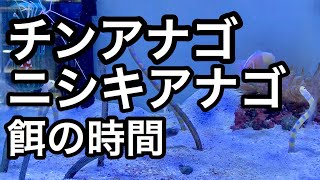 チンアナゴ
ニシキアナゴ
餌の時間